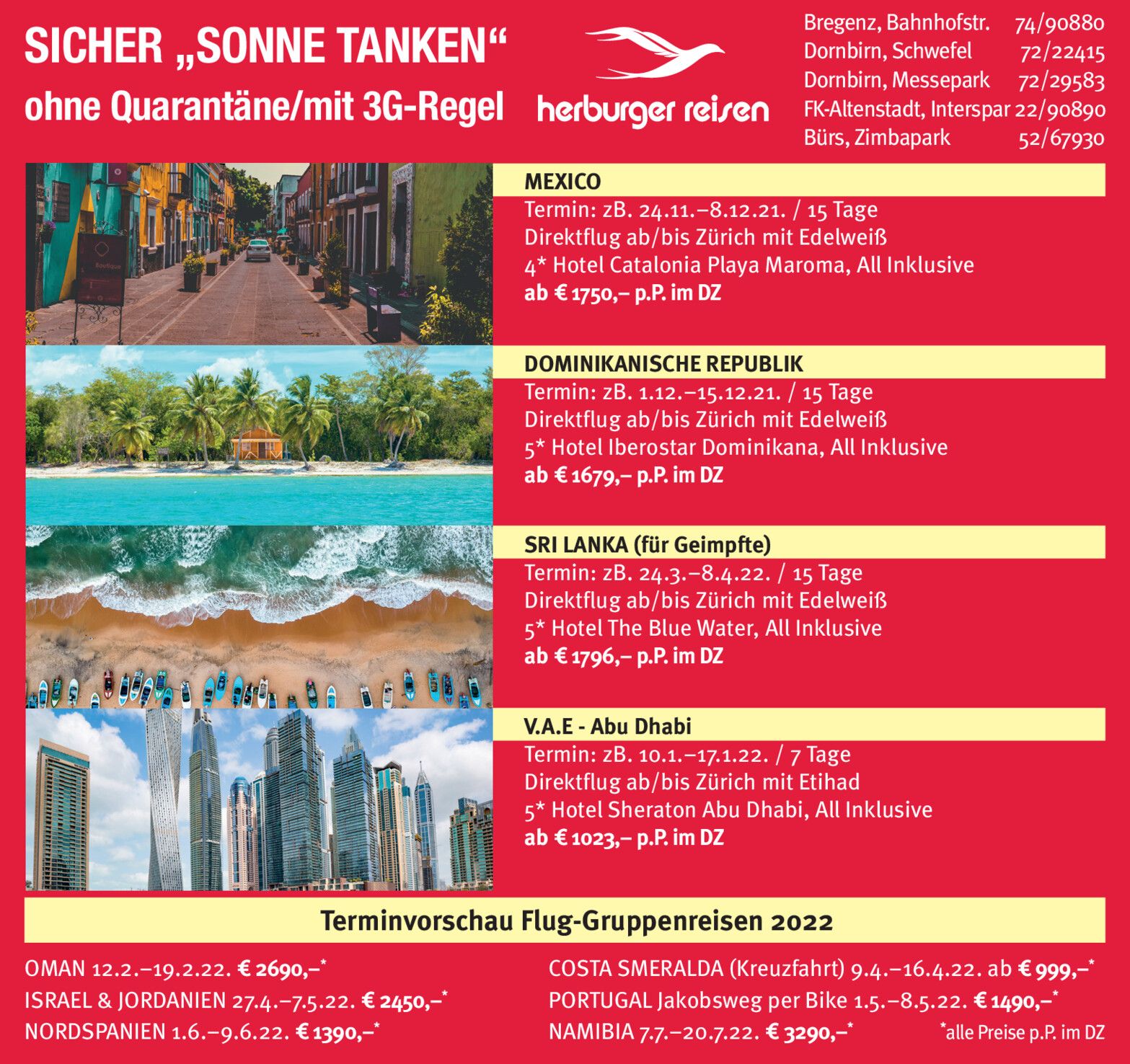 SICHER „SONNE TANKEN“

ohne Quarantäne/mit 3G-Regel

herburger reisen

Bregenz, Bahnhofstr. 74/90880
Dornbirn, Schwefel 72/22415
Dornbirn, Messepark 72/29583
FK-Altenstadt, Interspar 22/90890
Bürs, Zimbapark 52/67930

MEXICO
Termin: zB. 24.11.–8.12.21. / 15 Tage
Direktflug ab/bis Zürich mit Edelweiß
4* Hotel Catalonia Playa Maroma, All Inklusive
ab € 1750,– p.P. im DZ

DOMINIKANISCHE REPUBLIK
Termin: zB. 1.12.–15.12.21. / 15 Tage
Direktflug ab/bis Zürich mit Edelweiß
5* Hotel Iberostar Dominikana, All Inklusive
ab € 1679,– p.P. im DZ

SRI LANKA (für Geimpfte)
Termin: zB. 24.3.–8.4.22. / 15 Tage
Direktflug ab/bis Zürich mit Edelweiß
5* Hotel The Blue Water, All Inklusive
ab € 1796,– p.P. im DZ

V.A.E - Abu Dhabi
Termin: zB. 10.1.–17.1.22. / 7 Tage
Direktflug ab/bis Zürich mit Etihad
5* Hotel Sheraton Abu Dhabi, All Inklusive
ab € 1023,– p.P. im DZ

Terminvorschau Flug-Gruppenreisen 2022

OMAN 12.2.–19.2.22. € 2690,–*
ISRAEL & JORDANIEN 27.4.–7.5.22. € 2450,–*
NORDSPANIEN 1.6.–9.6.22. € 1390,–*

COSTA SMERALDA (Kreuzfahrt) 9.4.–16.4.22. ab € 999,–*
PORTUGAL Jakobsweg per Bike 1.5.–8.5.22. € 1490,–*
NAMIBIA 7.7.–20.7.22. € 3290,–*

*alle Preise p.P. im DZ